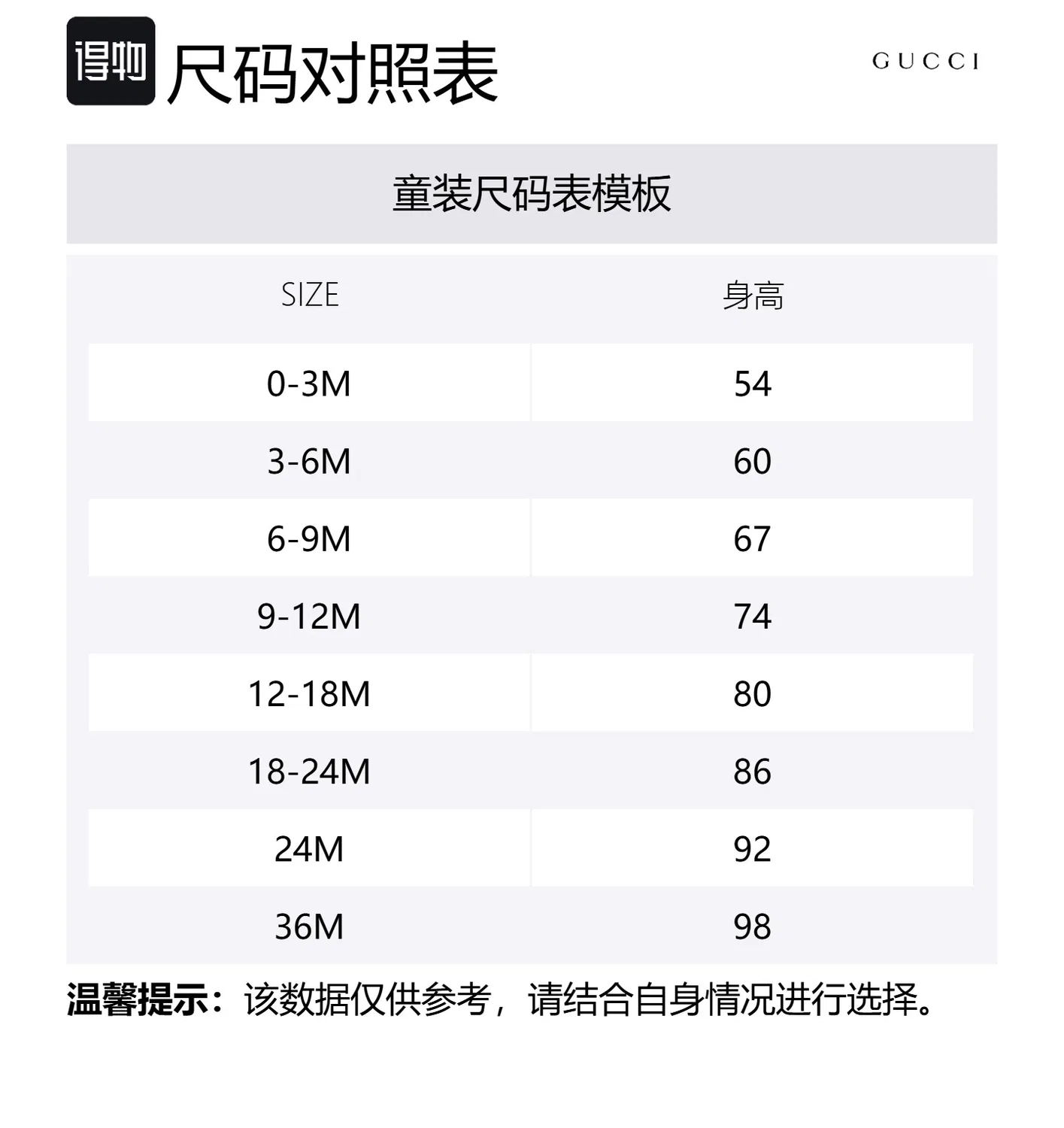 得物 尺码对照表

GUCCI

童装尺码表模板

| SIZE | 身高 |
|---|---|
| 0-3M | 54 |
| 3-6M | 60 |
| 6-9M | 67 |
| 9-12M | 74 |
| 12-18M | 80 |
| 18-24M | 86 |
| 24M | 92 |
| 36M | 98 |

温馨提示：该数据仅供参考，请结合自身情况进行选择。